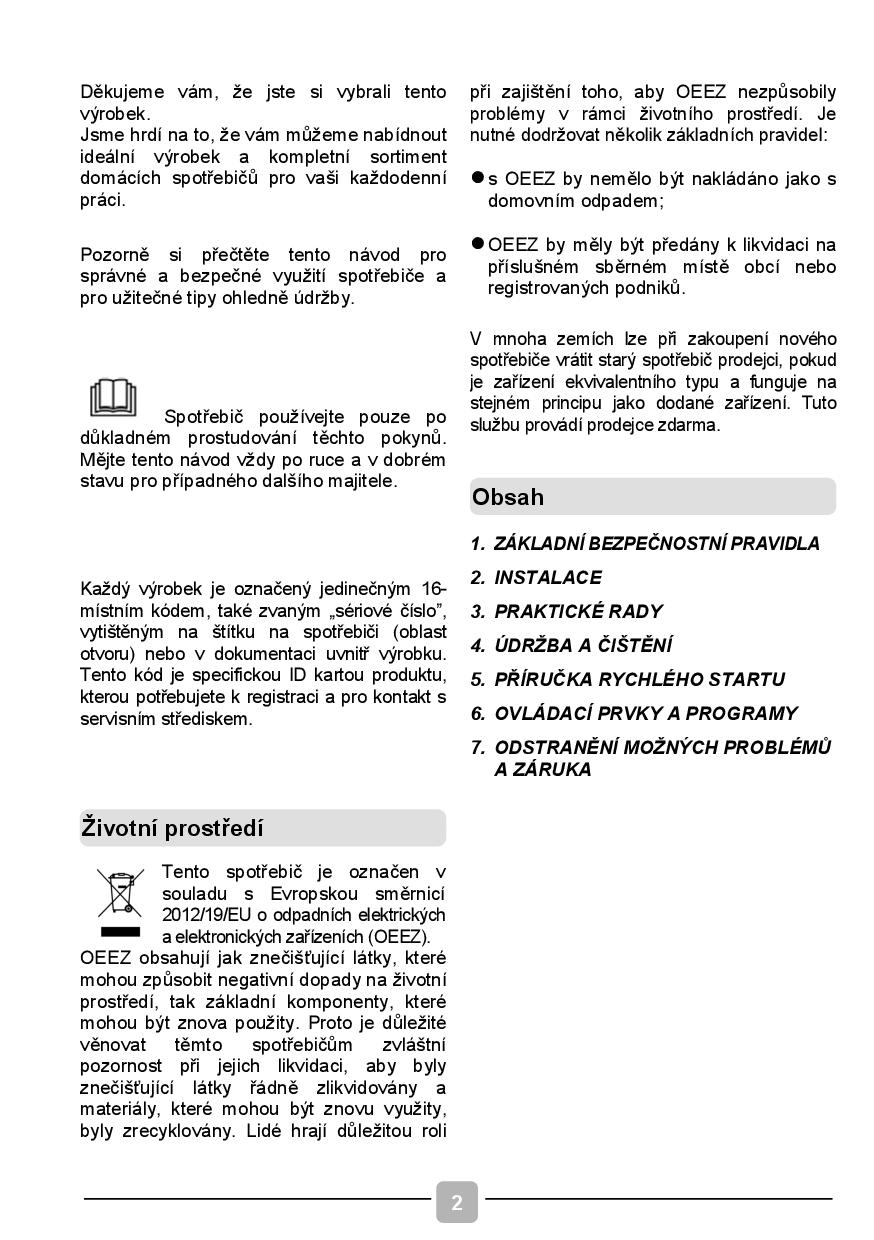 Děkujeme vám, že jste si vybrali tento výrobek.
Jsme hrdí na to, že vám můžeme nabídnout ideální výrobek a kompletní sortiment domácích spotřebičů pro vaši každodenní práci.

Pozorně si přečtěte tento návod pro správné a bezpečné využití spotřebiče a pro užitečné tipy ohledně údržby.

Spotřebič používejte pouze po důkladném prostudování těchto pokynů. Mějte tento návod vždy po ruce a v dobrém stavu pro případného dalšího majitele.

Každý výrobek je označený jedinečným 16-místním kódem, také zvaným „sériové číslo", vytištěným na štítku na spotřebiči (oblast otvoru) nebo v dokumentaci uvnitř výrobku. Tento kód je specifickou ID kartou produktu, kterou potřebujete k registraci a pro kontakt s servisním střediskem.

Životní prostředí

Tento spotřebič je označen v souladu s Evropskou směrnicí 2012/19/EU o odpadních elektrických a elektronických zařízeních (OEEZ).
OEEZ obsahují jak znečišťující látky, které mohou způsobit negativní dopady na životní prostředí, tak základní komponenty, které mohou být znova použity. Proto je důležité věnovat těmto spotřebičům zvláštní pozornost při jejich likvidaci, aby byly znečišťující látky řádně zlikvidovány a materiály, které mohou být znovu využity, byly zrecyklovány. Lidé hrají důležitou roli při zajištění toho, aby OEEZ nezpůsobily problémy v rámci životního prostředí. Je nutné dodržovat několik základních pravidel:

● s OEEZ by nemělo být nakládáno jako s domovním odpadem;

● OEEZ by měly být předány k likvidaci na příslušném sběrném místě obcí nebo registrovaných podniků.

V mnoha zemích lze při zakoupení nového spotřebiče vrátit starý spotřebič prodejci, pokud je zařízení ekvivalentního typu a funguje na stejném principu jako dodané zařízení. Tuto službu provádí prodejce zdarma.

Obsah

1. ZÁKLADNÍ BEZPEČNOSTNÍ PRAVIDLA
2. INSTALACE
3. PRAKTICKÉ RADY
4. ÚDRŽBA A ČIŠTĚNÍ
5. PŘÍRUČKA RYCHLÉHO STARTU
6. OVLÁDACÍ PRVKY A PROGRAMY
7. ODSTRANĚNÍ MOŽNÝCH PROBLÉMŮ A ZÁRUKA

2